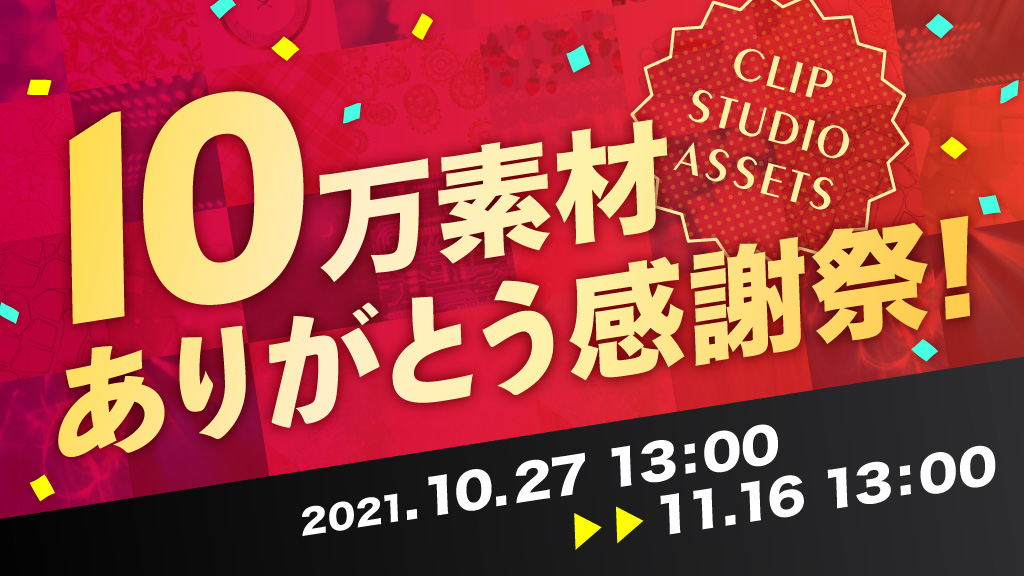 CLIP STUDIO ASSETS

10万素材
ありがとう感謝祭!

2021.10.27 13:00
▶▶11.16 13:00